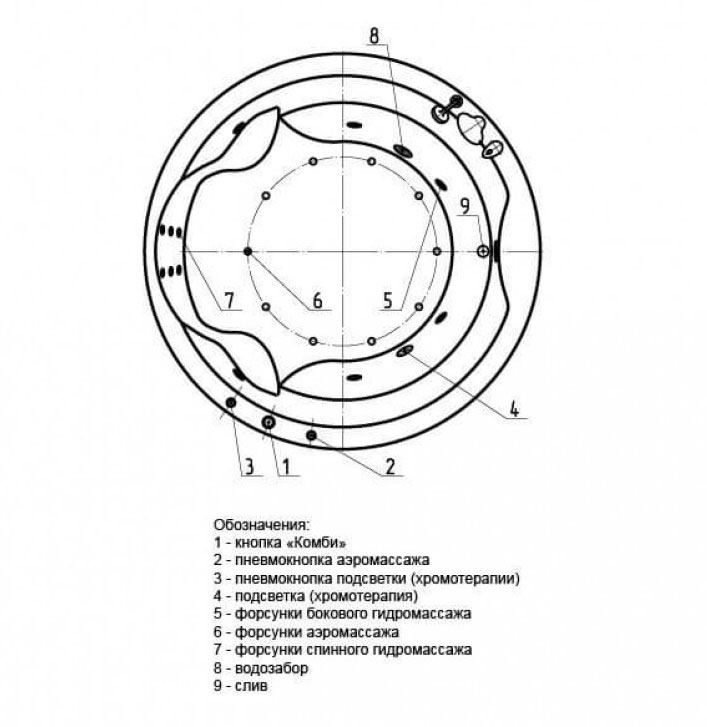 8
9
7
6
5
4
3
1
2

Обозначения:
1 - кнопка «Комби»
2 - пневмокнопка аэромассажа
3 - пневмокнопка подсветки (хромотерапии)
4 - подсветка (хромотерапия)
5 - форсунки бокового гидромассажа
6 - форсунки аэромассажа
7 - форсунки спинного гидромассажа
8 - водозабор
9 - слив